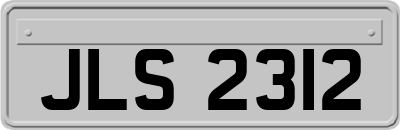 JLS 2312